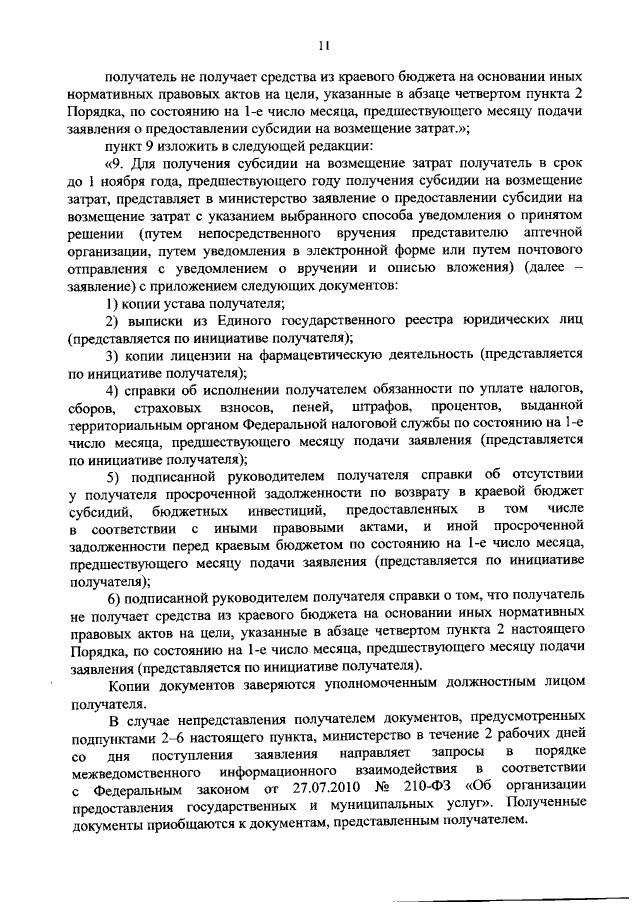 11

получатель не получает средства из краевого бюджета на основании иных нормативных правовых актов на цели, указанные в абзаце четвертом пункта 2 Порядка, по состоянию на 1-е число месяца, предшествующего месяцу подачи заявления о предоставлении субсидии на возмещение затрат.»;

пункт 9 изложить в следующей редакции:

«9. Для получения субсидии на возмещение затрат получатель в срок до 1 ноября года, предшествующего году получения субсидии на возмещение затрат, представляет в министерство заявление о предоставлении субсидии на возмещение затрат с указанием выбранного способа уведомления о принятом решении (путем непосредственного вручения представителю аптечной организации, путем уведомления в электронной форме или путем почтового отправления с уведомлением о вручении и описью вложения) (далее – заявление) с приложением следующих документов:

1) копии устава получателя;

2) выписки из Единого государственного реестра юридических лиц (представляется по инициативе получателя);

3) копии лицензии на фармацевтическую деятельность (представляется по инициативе получателя);

4) справки об исполнении получателем обязанности по уплате налогов, сборов, страховых взносов, пеней, штрафов, процентов, выданной территориальным органом Федеральной налоговой службы по состоянию на 1-е число месяца, предшествующего месяцу подачи заявления (представляется по инициативе получателя);

5) подписанной руководителем получателя справки об отсутствии у получателя просроченной задолженности по возврату в краевой бюджет субсидий, бюджетных инвестиций, предоставленных в том числе в соответствии с иными правовыми актами, и иной просроченной задолженности перед краевым бюджетом по состоянию на 1-е число месяца, предшествующего месяцу подачи заявления (представляется по инициативе получателя);

6) подписанной руководителем получателя справки о том, что получатель не получает средства из краевого бюджета на основании иных нормативных правовых актов на цели, указанные в абзаце четвертом пункта 2 настоящего Порядка, по состоянию на 1-е число месяца, предшествующего месяцу подачи заявления (представляется по инициативе получателя).

Копии документов заверяются уполномоченным должностным лицом получателя.

В случае непредставления получателем документов, предусмотренных подпунктами 2–6 настоящего пункта, министерство в течение 2 рабочих дней со дня поступления заявления направляет запросы в порядке межведомственного информационного взаимодействия в соответствии с Федеральным законом от 27.07.2010 № 210-ФЗ «Об организации предоставления государственных и муниципальных услуг». Полученные документы приобщаются к документам, представленным получателем.